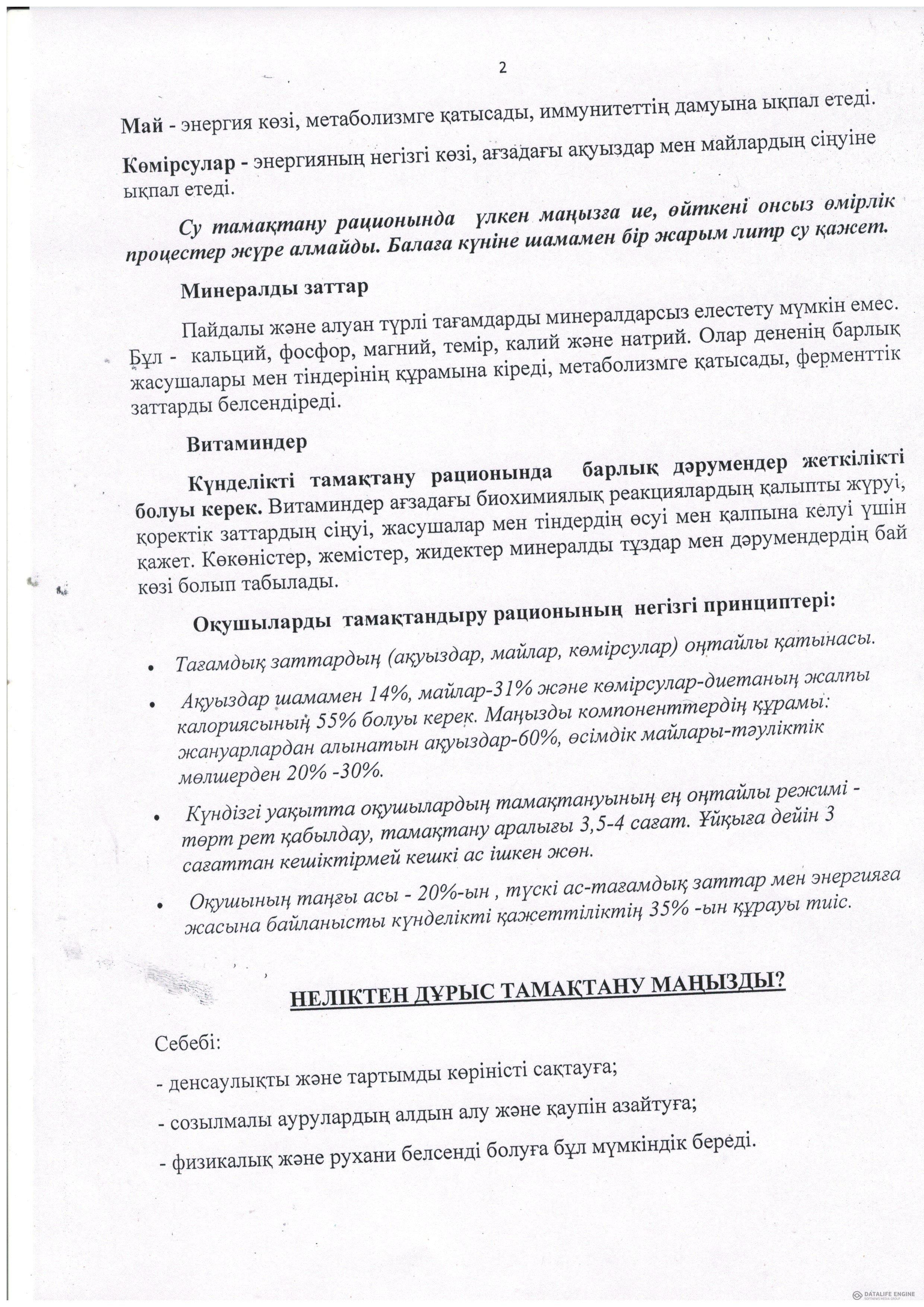 2

Май - энергия көзі, метаболизмге қатысады, иммунитеттің дамуына ықпал етеді.

Көмірсулар - энергияның негізгі көзі, ағзадағы ақуыздар мен майлардың сіңуіне ықпал етеді.

Су тамақтану рационында үлкен маңызға ие, өйткені онсыз өмірлік процестер жүре алмайды. Балаға күніне шамамен бір жарым литр су қажет.

Минералды заттар

Пайдалы және алуан түрлі тағамдарды минералдарсыз елестету мүмкін емес. Бұл - кальций, фосфор, магний, темір, калий және натрий. Олар дененің барлық жасушалары мен тіндерінің құрамына кіреді, метаболизмге қатысады, ферменттік заттарды белсендіреді.

Витаминдер

Күнделікті тамақтану рационында барлық дәрумендер жеткілікті болуы керек. Витаминдер ағзадағы биохимиялық реакциялардың қалыпты жүруі, қоректік заттардың сіңуі, жасушалар мен тіндердің өсуі мен қалпына келуі үшін қажет. Көкөністер, жемістер, жидектер минералды тұздар мен дәрумендердің бай көзі болып табылады.

Оқушыларды тамақтандыру рационының негізгі принциптері:

• Тағамдық заттардың (ақуыздар, майлар, көмірсулар) оңтайлы қатынасы.

• Ақуыздар шамамен 14%, майлар-31% және көмірсулар-диетаның жалпы калориясының 55% болуы керек. Маңызды компоненттердің құрамы: жануарлардан алынатын ақуыздар-60%, өсімдік майлары-тәуліктік мөлшерден 20% -30%.

• Күндізгі уақытта оқушылардың тамақтануының ең оңтайлы режимі - төрт рет қабылдау, тамақтану аралығы 3,5-4 сағат. Ұйқыға дейін 3 сағаттан кешіктірмей кешкі ас ішкен жөн.

• Оқушының таңғы асы - 20%-ын , түскі ас-тағамдық заттар мен энергияға жасына байланысты күнделікті қажеттіліктің 35% -ын құрауы тиіс.

НЕЛІКТЕН ДҰРЫС ТАМАҚТАНУ МАҢЫЗДЫ?

Себебі:

- денсаулықты және тартымды көріністі сақтауға;

- созылмалы аурулардың алдын алу және қаупін азайтуға;

- физикалық және рухани белсенді болуға бұл мүмкіндік береді.

DATALIFE ENGINE